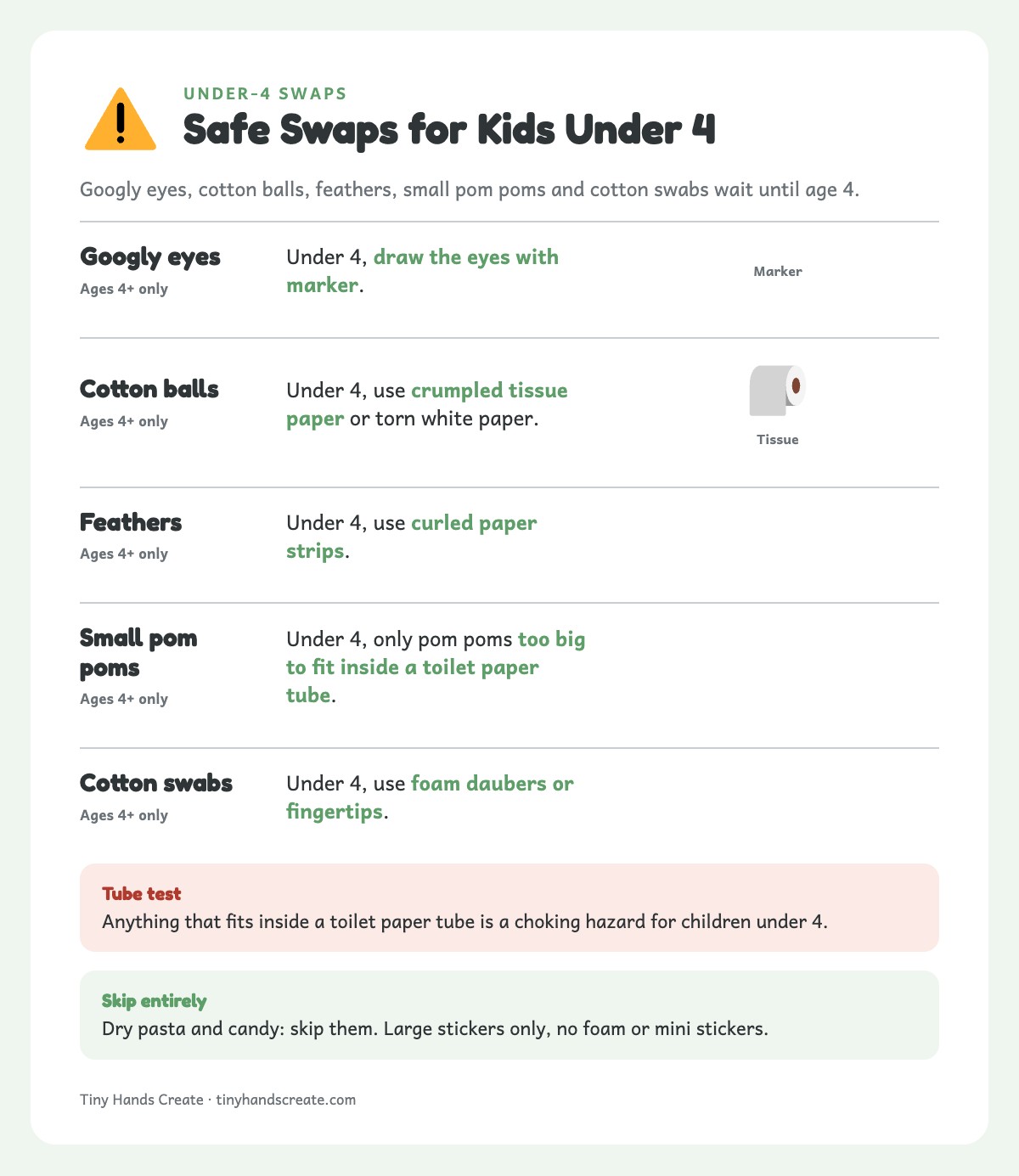 UNDER-4 SWAPS

Safe Swaps for Kids Under 4

Googly eyes, cotton balls, feathers, small pom poms and cotton swabs wait until age 4.

Googly eyes
Ages 4+ only

Under 4, draw the eyes with marker.

Marker

Cotton balls
Ages 4+ only

Under 4, use crumpled tissue paper or torn white paper.

Tissue

Feathers
Ages 4+ only

Under 4, use curled paper strips.

Small pom poms
Ages 4+ only

Under 4, only pom poms too big to fit inside a toilet paper tube.

Cotton swabs
Ages 4+ only

Under 4, use foam daubers or fingertips.

Tube test
Anything that fits inside a toilet paper tube is a choking hazard for children under 4.

Skip entirely
Dry pasta and candy: skip them. Large stickers only, no foam or mini stickers.

Tiny Hands Create · tinyhandscreate.com